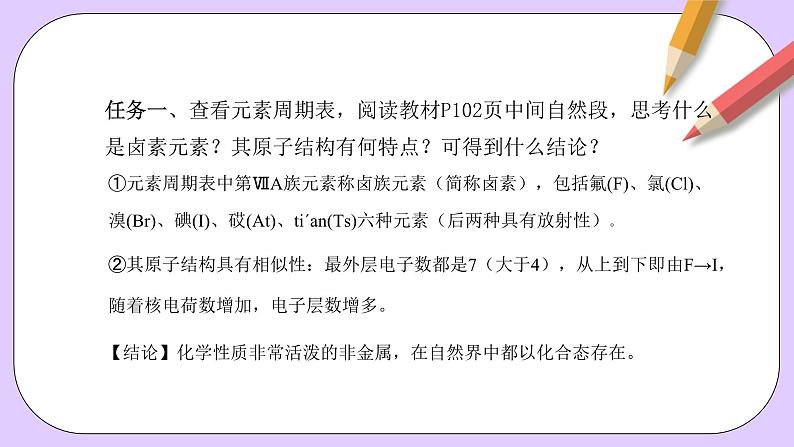 任务一、查看元素周期表，阅读教材P102页中间自然段，思考什么是卤素元素？其原子结构有何特点？可得到什么结论？

①元素周期表中第ⅦA族元素称卤族元素（简称卤素），包括氟(F)、氯(Cl)、溴(Br)、碘(I)、砹(At)、ti´an(Ts)六种元素（后两种具有放射性）。

②其原子结构具有相似性：最外层电子数都是7（大于4），从上到下即由F→I，随着核电荷数增加，电子层数增多。

【结论】化学性质非常活泼的非金属，在自然界中都以化合态存在。